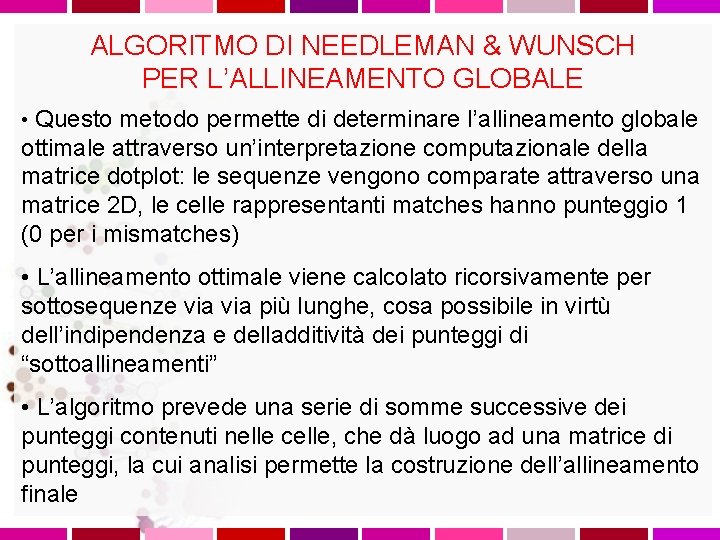 ALGORITMO DI NEEDLEMAN & WUNSCH
PER L'ALLINEAMENTO GLOBALE

• Questo metodo permette di determinare l'allineamento globale ottimale attraverso un'interpretazione computazionale della matrice dotplot: le sequenze vengono comparate attraverso una matrice 2D, le celle rappresentanti matches hanno punteggio 1 (0 per i mismatches)

• L'allineamento ottimale viene calcolato ricorsivamente per sottosequenze via via più lunghe, cosa possibile in virtù dell'indipendenza e delladditività dei punteggi di "sottoallineamenti"

• L'algoritmo prevede una serie di somme successive dei punteggi contenuti nelle celle, che dà luogo ad una matrice di punteggi, la cui analisi permette la costruzione dell'allineamento finale